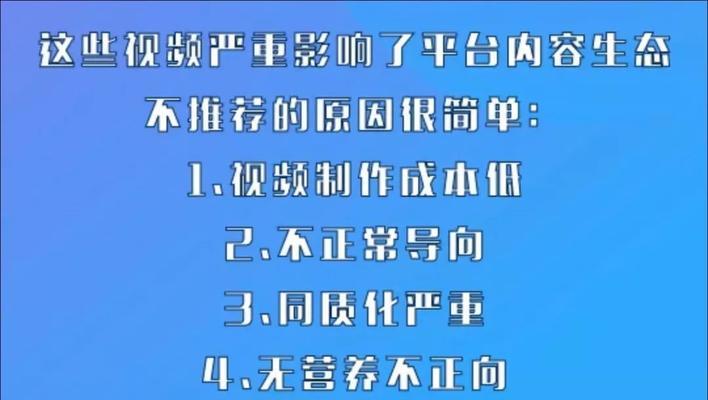 这些视频严重影响了平台内容生态

不推荐的原因很简单：

1、视频制作成本低

2、不正常导向

3、同质化严重

4、无营养不正向